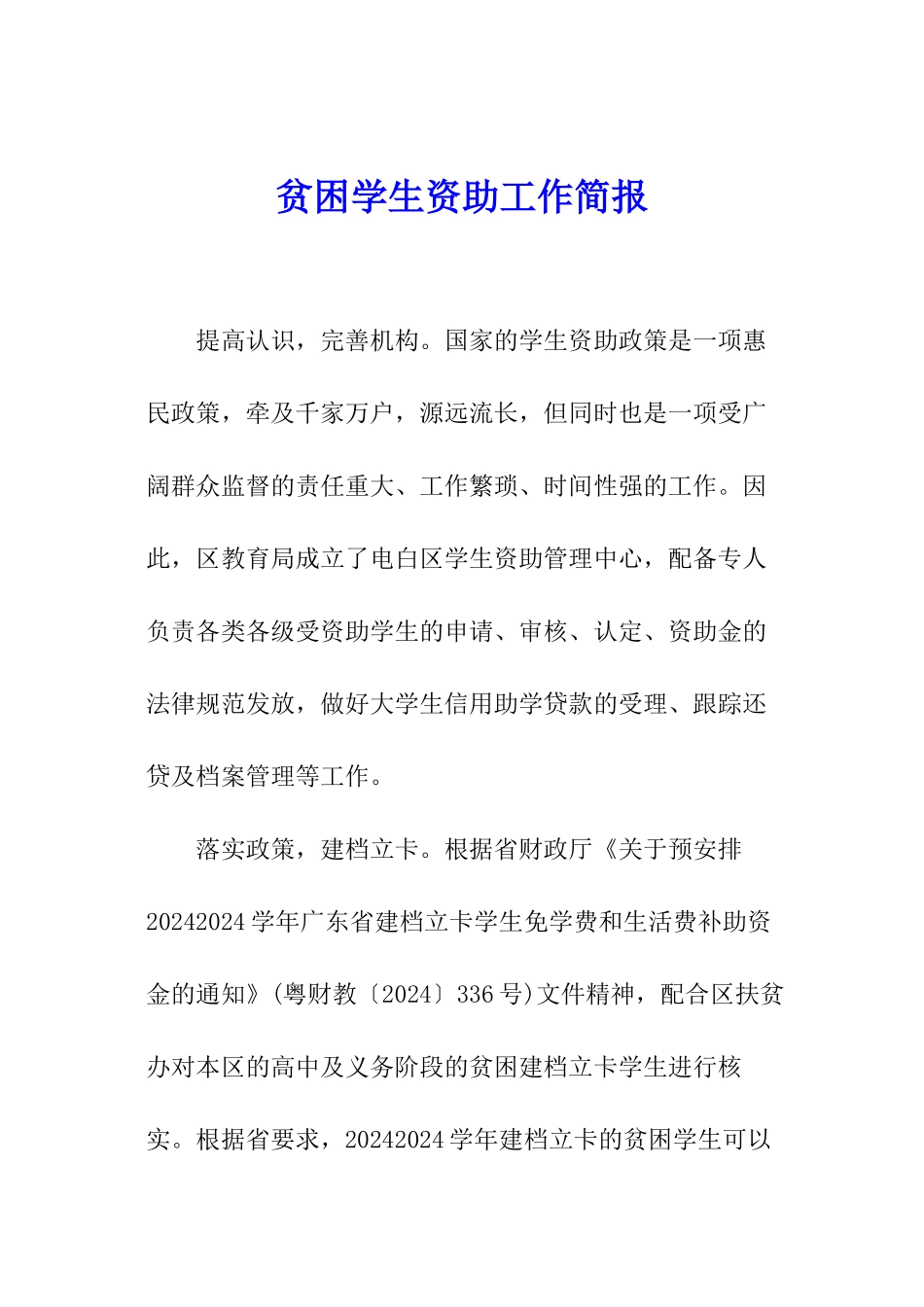 贫困学生资助工作简报

提高认识，完善机构。国家的学生资助政策是一项惠民政策，牵及千家万户，源远流长，但同时也是一项受广阔群众监督的责任重大、工作繁琐、时间性强的工作。因此，区教育局成立了电白区学生资助管理中心，配备专人负责各类各级受资助学生的申请、审核、认定、资助金的法律规范发放，做好大学生信用助学贷款的受理、跟踪还贷及档案管理等工作。

落实政策，建档立卡。根据省财政厅《关于预安排20242024学年广东省建档立卡学生免学费和生活费补助资金的通知》(粤财教〔2024〕336号)文件精神，配合区扶贫办对本区的高中及义务阶段的贫困建档立卡学生进行核实。根据省要求，20242024学年建档立卡的贫困学生可以